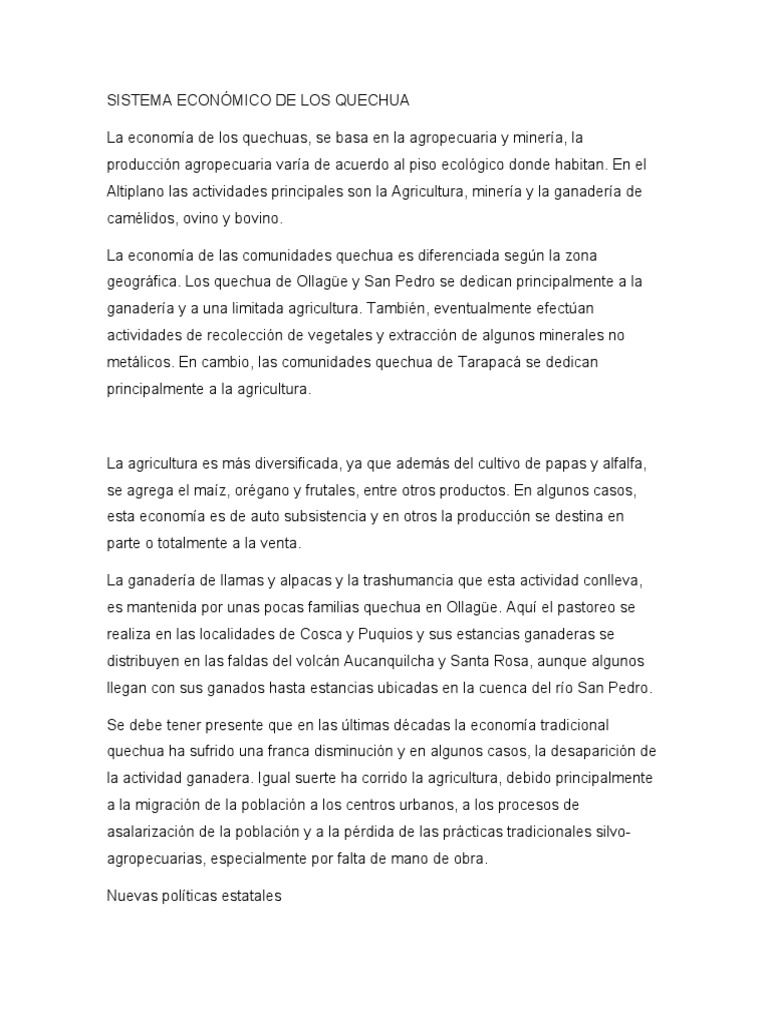 SISTEMA ECONÓMICO DE LOS QUECHUA

La economía de los quechuas, se basa en la agropecuaria y minería, la producción agropecuaria varía de acuerdo al piso ecológico donde habitan. En el Altiplano las actividades principales son la Agricultura, minería y la ganadería de camélidos, ovino y bovino.

La economía de las comunidades quechua es diferenciada según la zona geográfica. Los quechua de Ollagüe y San Pedro se dedican principalmente a la ganadería y a una limitada agricultura. También, eventualmente efectúan actividades de recolección de vegetales y extracción de algunos minerales no metálicos. En cambio, las comunidades quechua de Tarapacá se dedican principalmente a la agricultura.

La agricultura es más diversificada, ya que además del cultivo de papas y alfalfa, se agrega el maíz, orégano y frutales, entre otros productos. En algunos casos, esta economía es de auto subsistencia y en otros la producción se destina en parte o totalmente a la venta.

La ganadería de llamas y alpacas y la trashumancia que esta actividad conlleva, es mantenida por unas pocas familias quechua en Ollagüe. Aquí el pastoreo se realiza en las localidades de Cosca y Puquios y sus estancias ganaderas se distribuyen en las faldas del volcán Aucanquilcha y Santa Rosa, aunque algunos llegan con sus ganados hasta estancias ubicadas en la cuenca del río San Pedro.

Se debe tener presente que en las últimas décadas la economía tradicional quechua ha sufrido una franca disminución y en algunos casos, la desaparición de la actividad ganadera. Igual suerte ha corrido la agricultura, debido principalmente a la migración de la población a los centros urbanos, a los procesos de asalarización de la población y a la pérdida de las prácticas tradicionales silvo-agropecuarias, especialmente por falta de mano de obra.

Nuevas políticas estatales